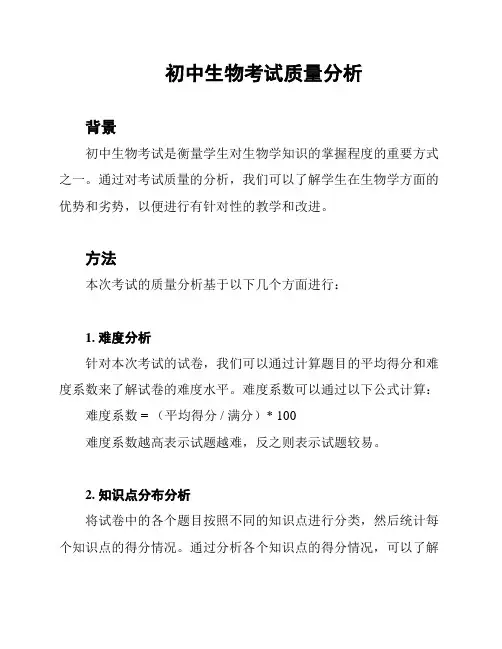 初中生物考试质量分析

背景

初中生物考试是衡量学生对生物学知识的掌握程度的重要方式之一。通过对考试质量的分析，我们可以了解学生在生物学方面的优势和劣势，以便进行有针对性的教学和改进。

方法

本次考试的质量分析基于以下几个方面进行：

1. 难度分析

针对本次考试的试卷，我们可以通过计算题目的平均得分和难度系数来了解试卷的难度水平。难度系数可以通过以下公式计算：

难度系数 = （平均得分 / 满分）* 100

难度系数越高表示试题越难，反之则表示试题较易。

2. 知识点分布分析

将试卷中的各个题目按照不同的知识点进行分类，然后统计每个知识点的得分情况。通过分析各个知识点的得分情况，可以了解